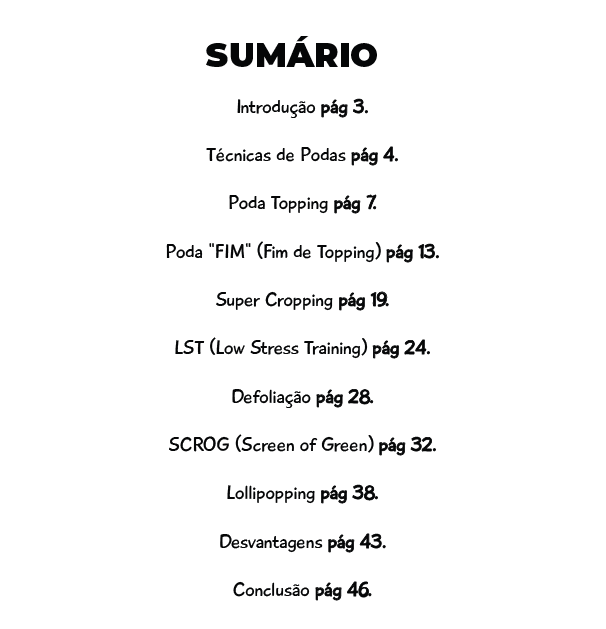 SUMÁRIO

Introdução pág 3.

Técnicas de Podas pág 4.

Poda Topping pág 7.

Poda "FIM" (Fim de Topping) pág 13.

Super Cropping pág 19.

LST (Low Stress Training) pág 24.

Defoliação pág 28.

SCROG (Screen of Green) pág 32.

Lollipopping pág 38.

Desvantagens pág 43.

Conclusão pág 46.